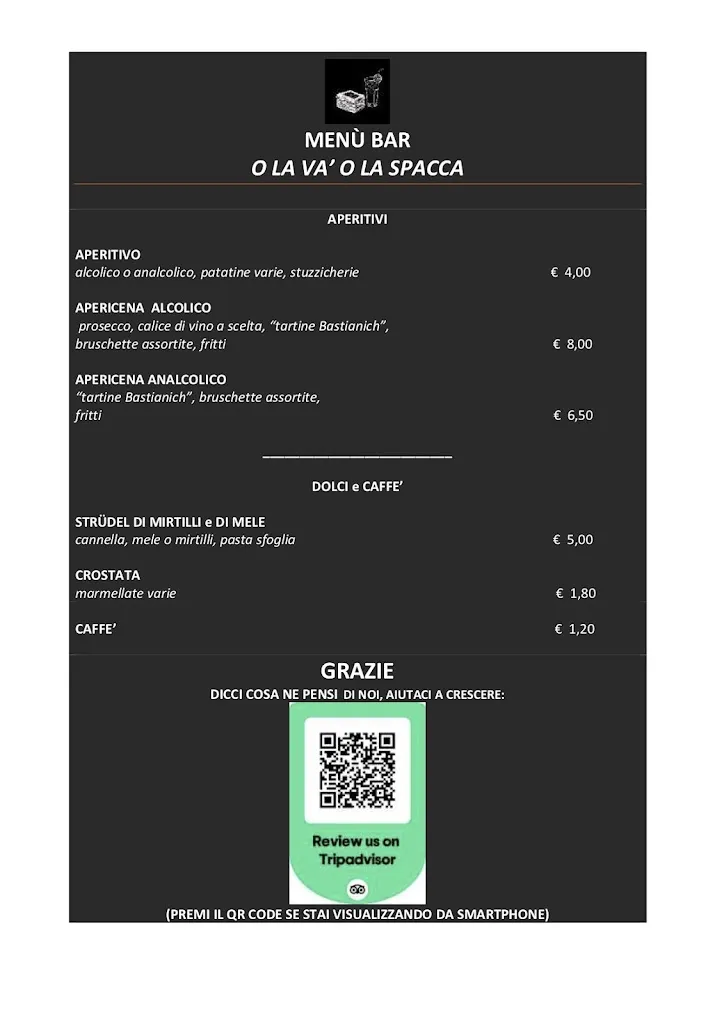 MENÙ BAR
O LA VA' O LA SPACCA

APERITIVI

APERITIVO
alcolico o analcolico, patatine varie, stuzzicherie € 4,00

APERICENA ALCOLICO
prosecco, calice di vino a scelta, "tartine Bastianich", bruschette assortite, fritti € 8,00

APERICENA ANALCOLICO
"tartine Bastianich", bruschette assortite, fritti € 6,50

DOLCI e CAFFE'

STRÜDEL DI MIRTILLI e DI MELE
cannella, mele o mirtilli, pasta sfoglia € 5,00

CROSTATA
marmellate varie € 1,80

CAFFE' € 1,20

GRAZIE
DICCI COSA NE PENSI DI NOI, AIUTACI A CRESCERE:

Review us on Tripadvisor

(PREMI IL QR CODE SE STAI VISUALIZZANDO DA SMARTPHONE)